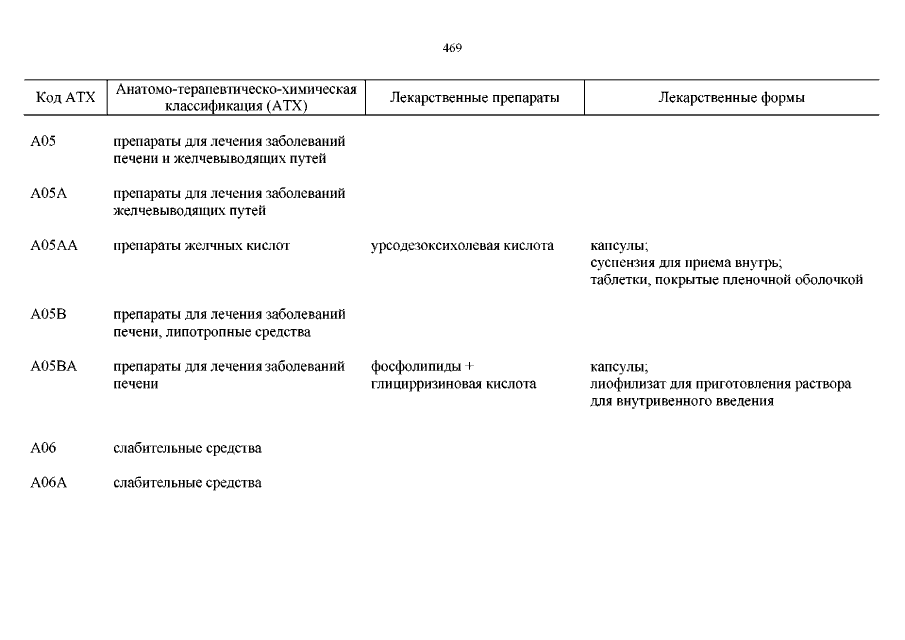 469

| Код АТХ | Анатомо-терапевтическо-химическая классификация (АТХ) | Лекарственные препараты | Лекарственные формы |
|---|---|---|---|
| A05 | препараты для лечения заболеваний печени и желчевыводящих путей | | |
| A05A | препараты для лечения заболеваний желчевыводящих путей | | |
| A05AA | препараты желчных кислот | урсодезоксихолевая кислота | капсулы; суспензия для приема внутрь; таблетки, покрытые пленочной оболочкой |
| A05B | препараты для лечения заболеваний печени, липотропные средства | | |
| A05BA | препараты для лечения заболеваний печени | фосфолипиды + глицирризиновая кислота | капсулы; лиофилизат для приготовления раствора для внутривенного введения |
| A06 | слабительные средства | | |
| A06A | слабительные средства | | |